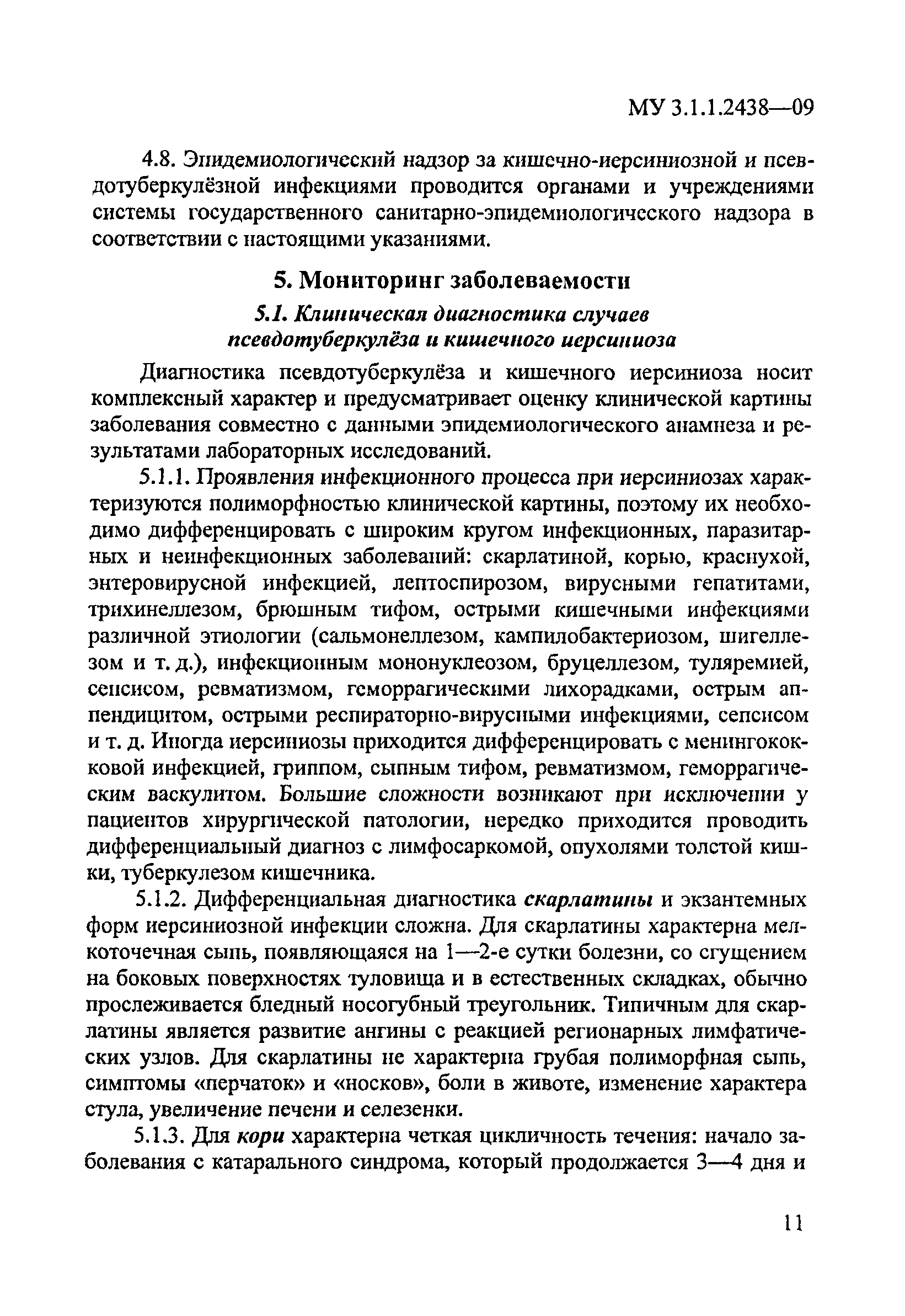 МУ 3.1.1.2438—09

4.8. Эпидемиологический надзор за кишечно-иерсиниозной и псевдотуберкулёзной инфекциями проводится органами и учреждениями системы государственного санитарно-эпидемиологического надзора в соответствии с настоящими указаниями.

5. Мониторинг заболеваемости

5.1. Клиническая диагностика случаев псевдотуберкулёза и кишечного иерсиниоза

Диагностика псевдотуберкулёза и кишечного иерсиниоза носит комплексный характер и предусматривает оценку клинической картины заболевания совместно с данными эпидемиологического анамнеза и результатами лабораторных исследований.

5.1.1. Проявления инфекционного процесса при иерсиниозах характеризуются полиморфностью клинической картины, поэтому их необходимо дифференцировать с широким кругом инфекционных, паразитарных и неинфекционных заболеваний: скарлатиной, корью, краснухой, энтеровирусной инфекцией, лептоспирозом, вирусными гепатитами, трихинеллезом, брюшным тифом, острыми кишечными инфекциями различной этиологии (сальмонеллезом, кампилобактериозом, шигеллезом и т. д.), инфекционным мононуклеозом, бруцеллезом, туляремией, сепсисом, ревматизмом, геморрагическими лихорадками, острым аппендицитом, острыми респираторно-вирусными инфекциями, сепсисом и т. д. Иногда иерсиниозы приходится дифференцировать с менингококковой инфекцией, гриппом, сыпным тифом, ревматизмом, геморрагическим васкулитом. Большие сложности возникают при исключении у пациентов хирургической патологии, нередко приходится проводить дифференциальный диагноз с лимфосаркомой, опухолями толстой кишки, туберкулезом кишечника.

5.1.2. Дифференциальная диагностика скарлатины и экзантемных форм иерсиниозной инфекции сложна. Для скарлатины характерна мелкоточечная сыпь, появляющаяся на 1—2-е сутки болезни, со сгущением на боковых поверхностях туловища и в естественных складках, обычно прослеживается бледный носогубный треугольник. Типичным для скарлатины является развитие ангины с реакцией регионарных лимфатических узлов. Для скарлатины не характерна грубая полиморфная сыпь, симптомы «перчаток» и «носков», боли в животе, изменение характера стула, увеличение печени и селезенки.

5.1.3. Для кори характерна четкая цикличность течения: начало заболевания с катарального синдрома, который продолжается 3—4 дня и

11